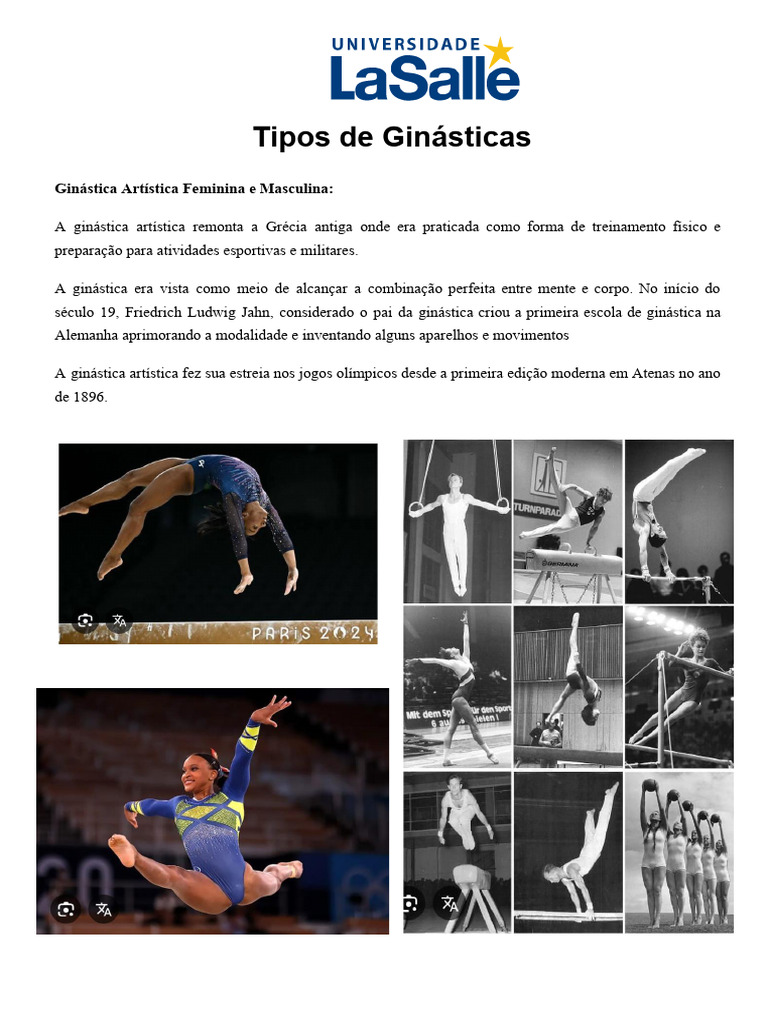 UNIVERSIDADE
LaSalle

Tipos de Ginásticas

Ginástica Artística Feminina e Masculina:

A ginástica artística remonta a Grécia antiga onde era praticada como forma de treinamento físico e preparação para atividades esportivas e militares.

A ginástica era vista como meio de alcançar a combinação perfeita entre mente e corpo. No início do século 19, Friedrich Ludwig Jahn, considerado o pai da ginástica criou a primeira escola de ginástica na Alemanha aprimorando a modalidade e inventando alguns aparelhos e movimentos

A ginástica artística fez sua estreia nos jogos olímpicos desde a primeira edição moderna em Atenas no ano de 1896.

PARIS 2024